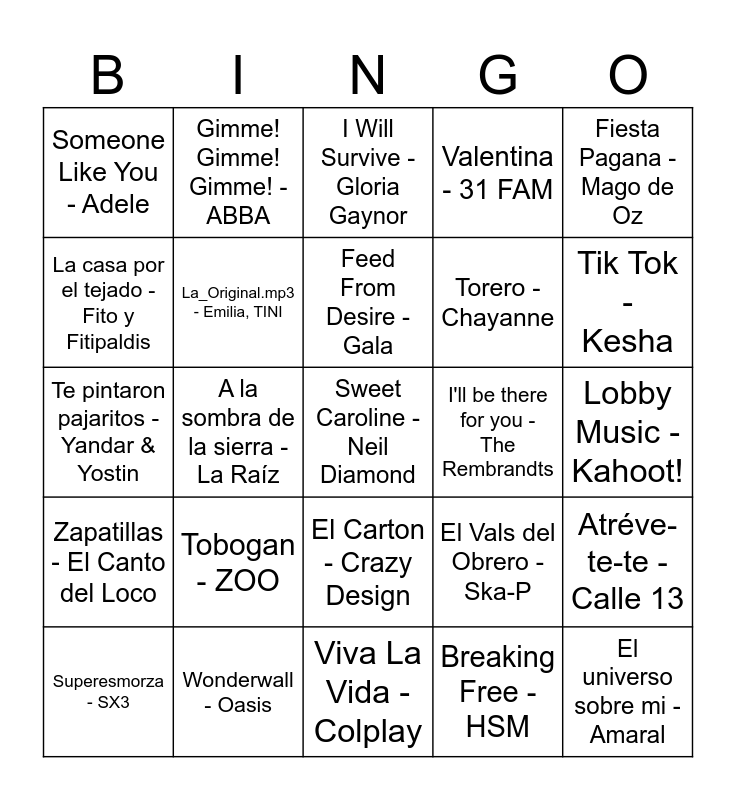 | B | I | N | G | O |
|---|---|---|---|---|
| Someone Like You - Adele | Gimme! Gimme! Gimme! - ABBA | I Will Survive - Gloria Gaynor | Valentina - 31 FAM | Fiesta Pagana - Mago de Oz |
| La casa por el tejado - Fito y Fitipaldis | La_Original.mp3 - Emilia, TINI | Feed From Desire - Gala | Torero - Chayanne | Tik Tok - Kesha |
| Te pintaron pajaritos - Yandar & Yostin | A la sombra de la sierra - La Raíz | Sweet Caroline - Neil Diamond | I'll be there for you - The Rembrandts | Lobby Music - Kahoot! |
| Zapatillas - El Canto del Loco | Tobogan - ZOO | El Carton - Crazy Design | El Vals del Obrero - Ska-P | Atréve-te-te - Calle 13 |
| Superesmorza - SX3 | Wonderwall - Oasis | Viva La Vida - Colplay | Breaking Free - HSM | El universo sobre mi - Amaral |